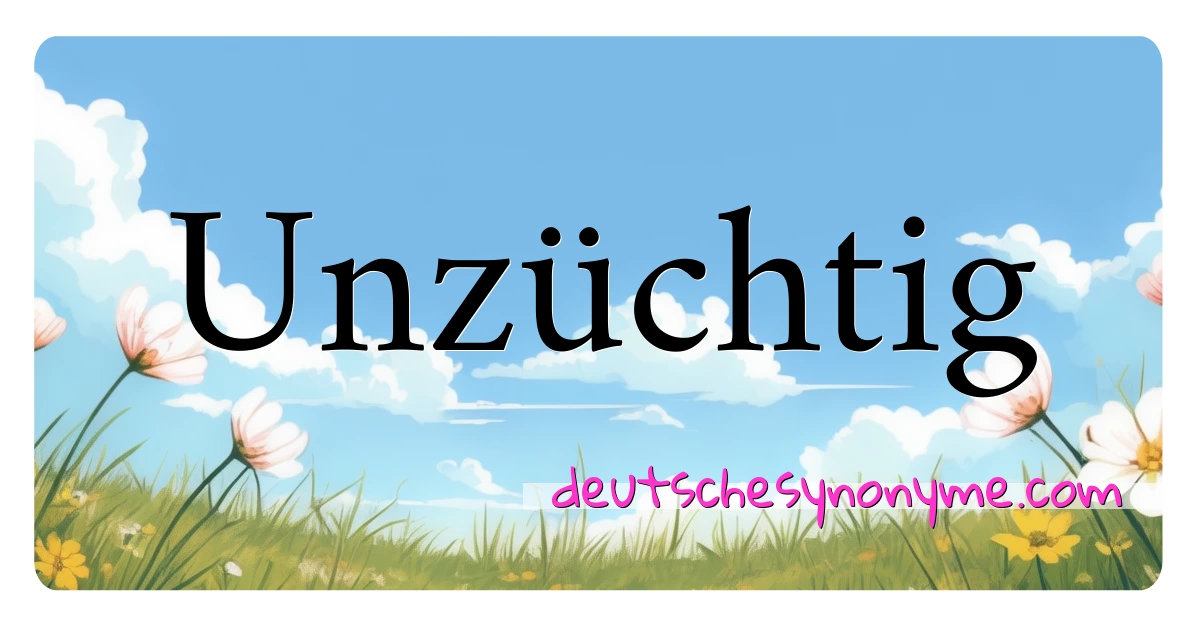 Unzüchtig

deutschesynonyme.com